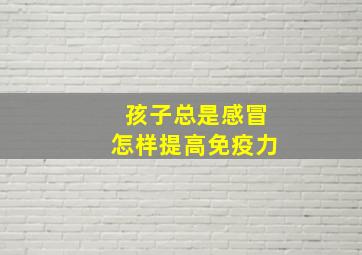 孩子总是感冒
怎样提高免疫力